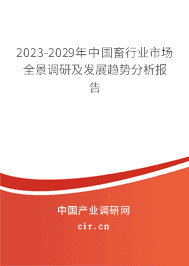 2023-2029年中国畜行业市场全景调研及发展趋势分析报告

中国产业调研网
cir.cn